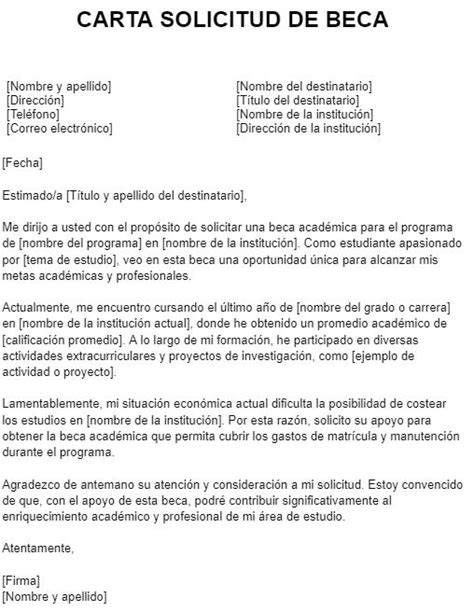 CARTA SOLICITUD DE BECA

[Nombre y apellido]
[Dirección]
[Teléfono]
[Correo electrónico]

[Nombre del destinatario]
[Título del destinatario]
[Nombre de la institución]
[Dirección de la institución]

[Fecha]

Estimado/a [Título y apellido del destinatario],

Me dirijo a usted con el propósito de solicitar una beca académica para el programa de [nombre del programa] en [nombre de la institución]. Como estudiante apasionado por [tema de estudio], veo en esta beca una oportunidad única para alcanzar mis metas académicas y profesionales.

Actualmente, me encuentro cursando el último año de [nombre del grado o carrera] en [nombre de la institución actual], donde he obtenido un promedio académico de [calificación promedio]. A lo largo de mi formación, he participado en diversas actividades extracurriculares y proyectos de investigación, como [ejemplo de actividad o proyecto].

Lamentablemente, mi situación económica actual dificulta la posibilidad de costear los estudios en [nombre de la institución]. Por esta razón, solicito su apoyo para obtener la beca académica que permita cubrir los gastos de matrícula y manutención durante el programa.

Agradezco de antemano su atención y consideración a mi solicitud. Estoy convencido de que, con el apoyo de esta beca, podré contribuir significativamente al enriquecimiento académico y profesional de mi área de estudio.

Atentamente,

[Firma]
[Nombre y apellido]